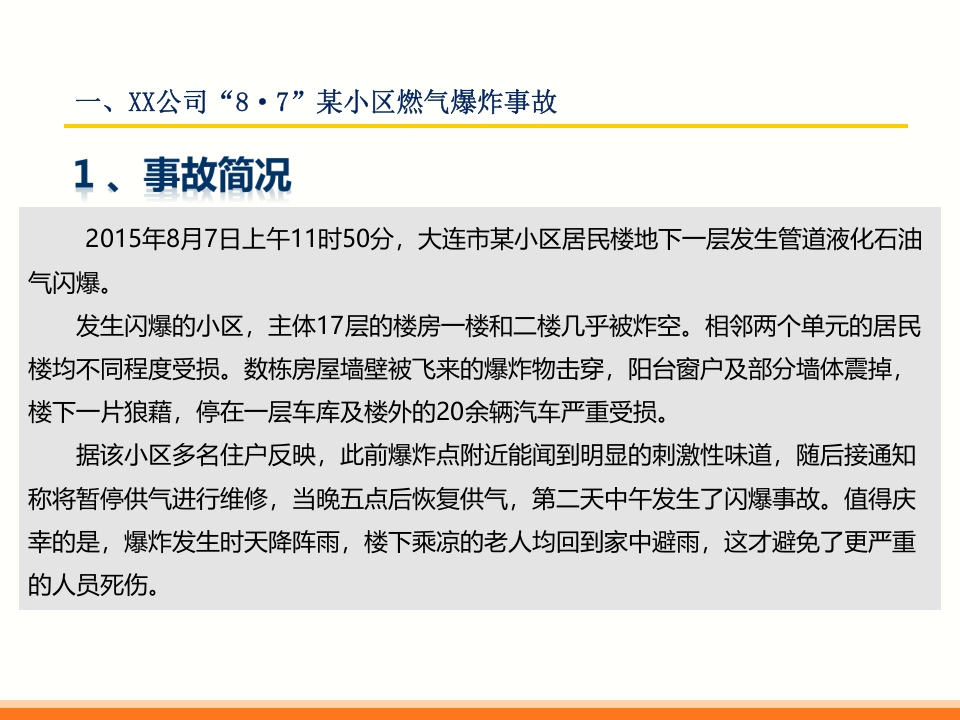 一、XX公司“8·7”某小区燃气爆炸事故

1、事故简况

2015年8月7日上午11时50分，大连市某小区居民楼地下一层发生管道液化石油气闪爆。

发生闪爆的小区，主体17层的楼房一楼和二楼几乎被炸空。相邻两个单元的居民楼均不同程度受损。数栋房屋墙壁被飞来的爆炸物击穿，阳台窗户及部分墙体震掉，楼下一片狼藉，停在一层车库及楼外的20余辆汽车严重受损。

据该小区多名住户反映，此前爆炸点附近能闻到明显的刺激性味道，随后接通知称将暂停供气进行维修，当晚五点后恢复供气，第二天中午发生了闪爆事故。值得庆幸的是，爆炸发生时天降阵雨，楼下乘凉的老人均回到家中避雨，这才避免了更严重的人员死伤。